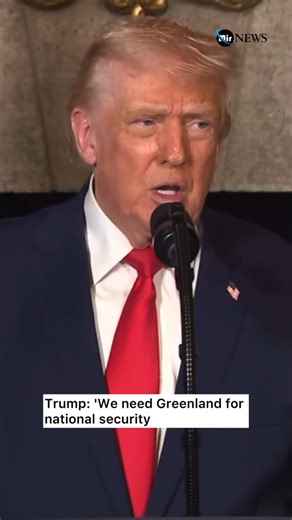 Mir NEWS

Trump: 'We need Greenland for national security